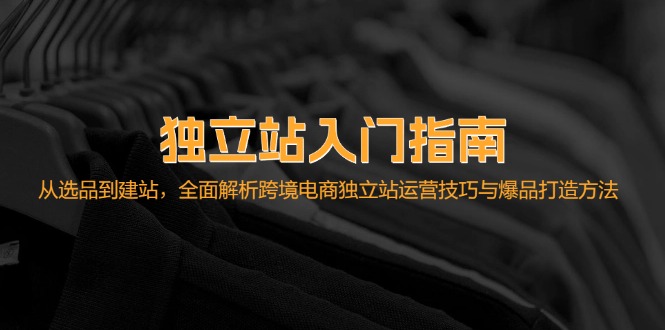 独立站入门指南

从选品到建站，全面解析跨境电商独立站运营技巧与爆品打造方法